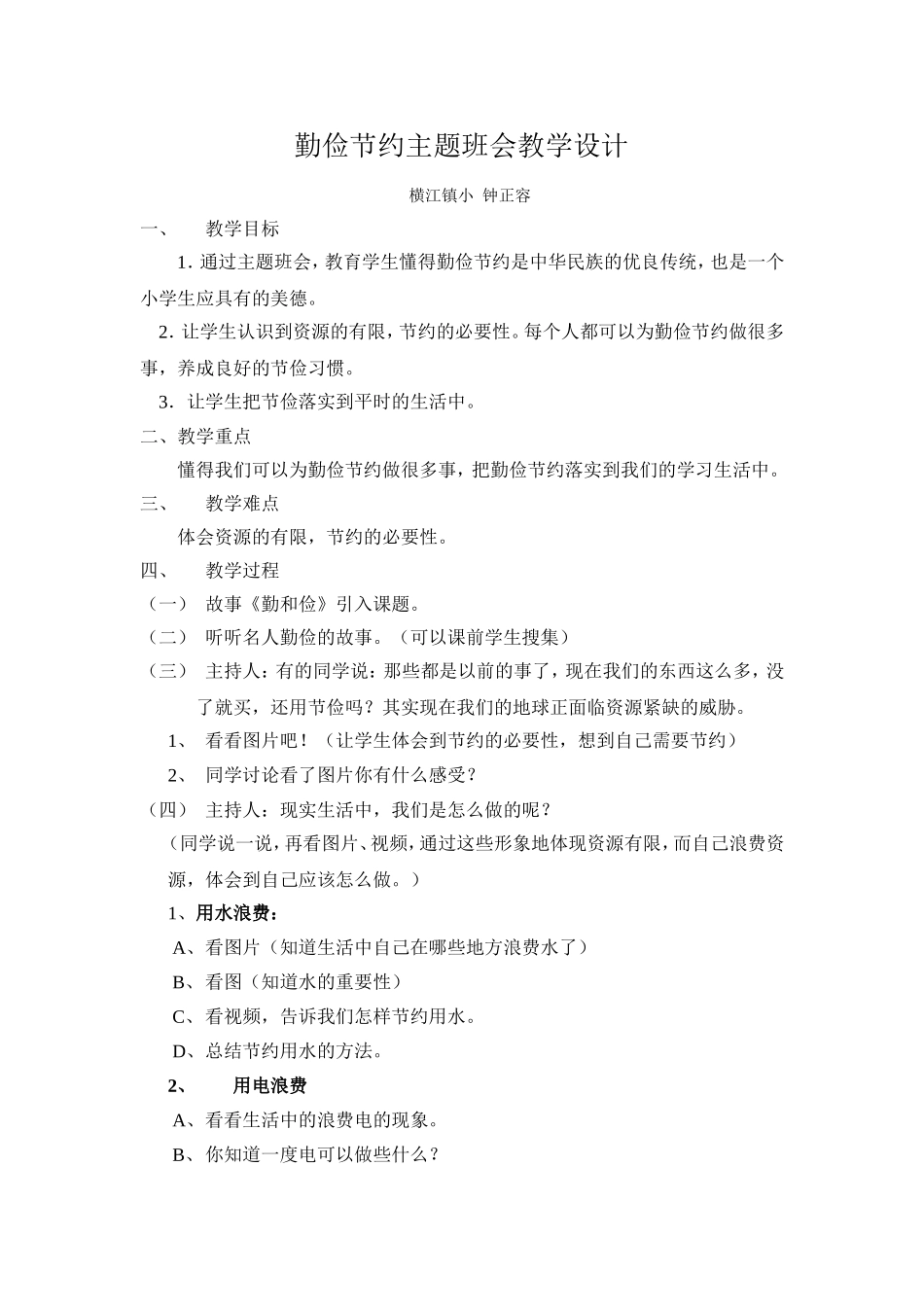 勤俭节约主题班会教学设计

横江镇小 钟正容

一、 教学目标

1. 通过主题班会，教育学生懂得勤俭节约是中华民族的优良传统，也是一个小学生应具有的美德。

2. 让学生认识到资源的有限，节约的必要性。每个人都可以为勤俭节约做很多事，养成良好的节俭习惯。

3. 让学生把节俭落实到平时的生活中。

二、教学重点

懂得我们可以为勤俭节约做很多事，把勤俭节约落实到我们的学习生活中。

三、 教学难点

体会资源的有限，节约的必要性。

四、 教学过程

（一） 故事《勤和俭》引入课题。

（二） 听听名人勤俭的故事。（可以课前学生搜集）

（三） 主持人：有的同学说：那些都是以前的事了，现在我们的东西这么多，没了就买，还用节俭吗？其实现在我们的地球正面临资源紧缺的威胁。

1、 看看图片吧！（让学生体会到节约的必要性，想到自己需要节约）

2、 同学讨论看了图片你有什么感受？

（四） 主持人：现实生活中，我们是怎么做的呢？

（同学说一说，再看图片、视频，通过这些形象地体现资源有限，而自己浪费资源，体会到自己应该怎么做。）

1、用水浪费：

A、看图片（知道生活中自己在哪些地方浪费水了）

B、看图（知道水的重要性）

C、看视频，告诉我们怎样节约用水。

D、总结节约用水的方法。

2、 用电浪费

A、看看生活中的浪费电的现象。

B、你知道一度电可以做些什么？